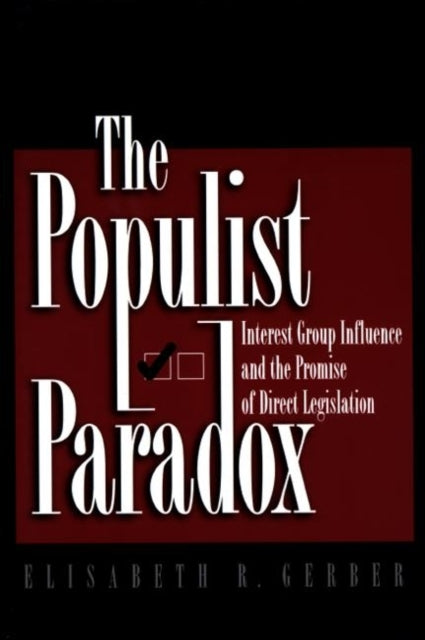 The Populist Paradox

Interest Group Influence and the Promise of Direct Legislation

ELISABETH R. GERBER